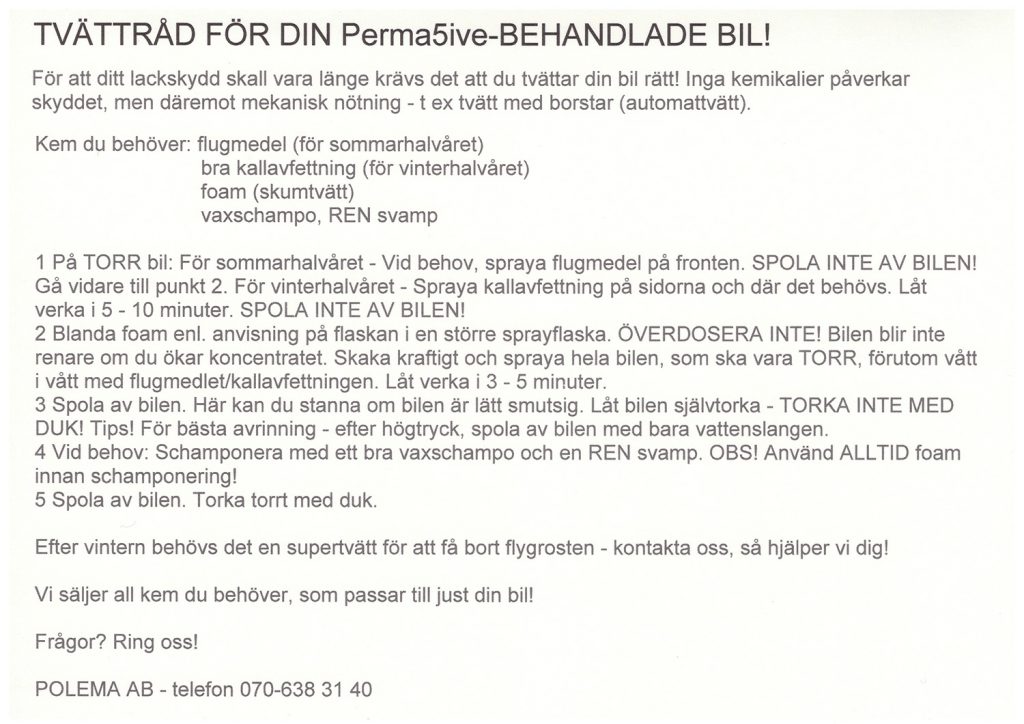 TVÄTTRÅD FÖR DIN Perma5ive-BEHANDLADE BIL!

För att ditt lackskydd skall vara länge krävs det att du tvättar din bil rätt! Inga kemikalier påverkar skyddet, men däremot mekanisk nötning - t ex tvätt med borstar (automattvätt).

Kem du behöver: flugmedel (för sommarhalvåret)
bra kallavfettning (för vinterhalvåret)
foam (skumtvätt)
vaxschampo, REN svamp

1 På TORR bil: För sommarhalvåret - Vid behov, spraya flugmedel på fronten. SPOLA INTE AV BILEN! Gå vidare till punkt 2. För vinterhalvåret - Spraya kallavfettning på sidorna och där det behövs. Låt verka i 5 - 10 minuter. SPOLA INTE AV BILEN!
2 Blanda foam enl. anvisning på flaskan i en större sprayflaska. ÖVERDOSERA INTE! Bilen blir inte renare om du ökar koncentratet. Skaka kraftigt och spraya hela bilen, som ska vara TORR, förutom vått i vått med flugmedlet/kallavfettningen. Låt verka i 3 - 5 minuter.
3 Spola av bilen. Här kan du stanna om bilen är lätt smutsig. Låt bilen självtorka - TORKA INTE MED DUK! Tips! För bästa avrinning - efter högtryck, spola av bilen med bara vattenslangen.
4 Vid behov: Schamponera med ett bra vaxschampo och en REN svamp. OBS! Använd ALLTID foam innan schamponering!
5 Spola av bilen. Torka torrt med duk.

Efter vintern behövs det en supertvätt för att få bort flygrosten - kontakta oss, så hjälper vi dig!

Vi säljer all kem du behöver, som passar till just din bil!

Frågor? Ring oss!

POLEMA AB - telefon 070-638 31 40